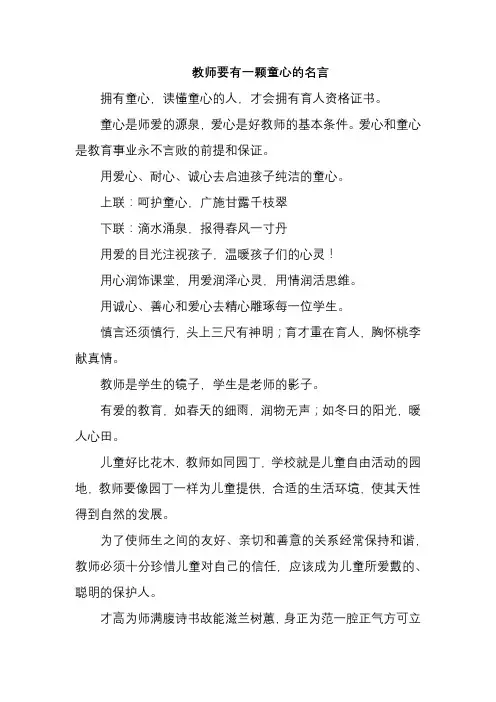 教师要有一颗童心的名言

拥有童心，读懂童心的人，才会拥有育人资格证书。

童心是师爱的源泉，爱心是好教师的基本条件。爱心和童心是教育事业永不言败的前提和保证。

用爱心、耐心、诚心去启迪孩子纯洁的童心。

上联：呵护童心，广施甘露千枝翠

下联：滴水涌泉，报得春风一寸丹

用爱的目光注视孩子，温暖孩子们的心灵！

用心润饰课堂，用爱润泽心灵，用情润活思维。

用诚心、善心和爱心去精心雕琢每一位学生。

慎言还须慎行，头上三尺有神明；育才重在育人，胸怀桃李献真情。

教师是学生的镜子，学生是老师的影子。

有爱的教育，如春天的细雨，润物无声；如冬日的阳光，暖人心田。

儿童好比花木，教师如同园丁，学校就是儿童自由活动的园地，教师要像园丁一样为儿童提供，合适的生活环境，使其天性得到自然的发展。

为了使师生之间的友好、亲切和善意的关系经常保持和谐，教师必须十分珍惜儿童对自己的信任，应该成为儿童所爱戴的、聪明的保护人。

才高为师满腹诗书故能滋兰树蕙，身正为范一腔正气方可立